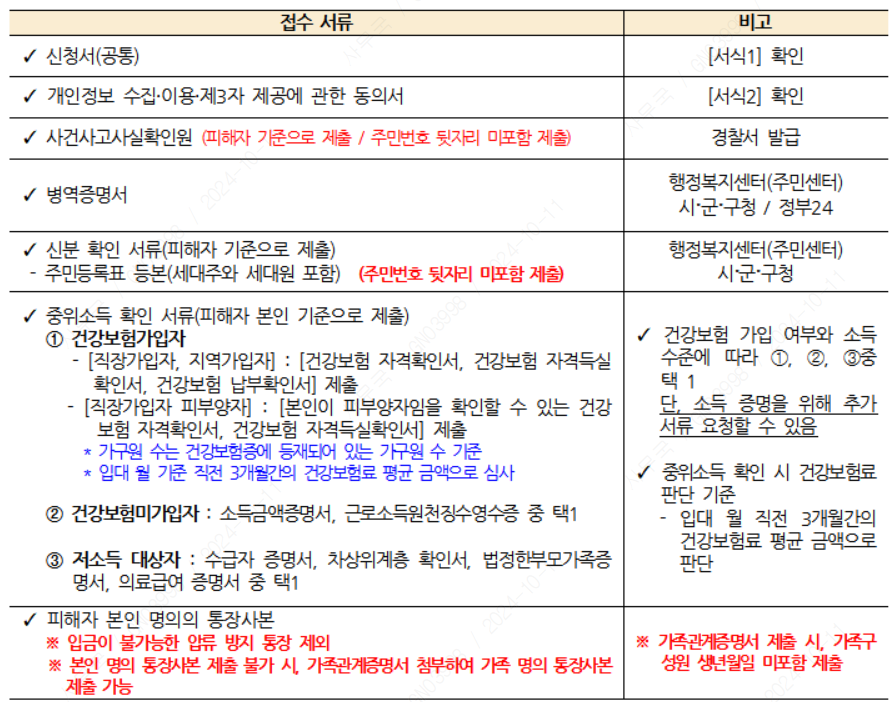 | 접수 서류 | 비고 |
|---|---|
| ✓ 신청서(공통) | [서식1] 확인 |
| ✓ 개인정보 수집·이용·제3자 제공에 관한 동의서 | [서식2] 확인 |
| ✓ 사건사고사실확인원 (피해자 기준으로 제출 / 주민번호 뒷자리 미포함 제출) | 경찰서 발급 |
| ✓ 병역증명서 | 행정복지센터(주민센터) 시·군·구청 / 정부24 |
| ✓ 신분 확인 서류(피해자 기준으로 제출) - 주민등록표 등본(세대주와 세대원 포함) (주민번호 뒷자리 미포함 제출) | 행정복지센터(주민센터) 시·군·구청 |
| ✓ 중위소득 확인 서류(피해자 본인 기준으로 제출) ① 건강보험가입자 - [직장가입자, 지역가입자] : [건강보험 자격확인서, 건강보험 자격득실 확인서, 건강보험 납부확인서] 제출 - [직장가입자 피부양자] : [본인이 피부양자임을 확인할 수 있는 건강보험 자격확인서, 건강보험 자격득실확인서] 제출 * 가구원 수는 건강보험증에 등재되어 있는 가구원 수 기준 * 입대 월 기준 직전 3개월간의 건강보험료 평균 금액으로 심사 ② 건강보험미가입자 : 소득금액증명서, 근로소득원천징수영수증 중 택1 ③ 저소득 대상자 : 수급자 증명서, 차상위계층 확인서, 법정한부모가족증명서, 의료급여 증명서 중 택1 | ✓ 건강보험 가입 여부와 소득 수준에 따라 ①, ②, ③중 택 1 단, 소득 증명을 위해 추가 서류 요청할 수 있음 ✓ 중위소득 확인 시 건강보험료 판단 기준 - 입대 월 직전 3개월간의 건강보험료 평균 금액으로 판단 |
| ✓ 피해자 본인 명의의 통장사본 ※ 입금이 불가능한 압류 방지 통장 제외 ※ 본인 명의 통장사본 제출 불가 시, 가족관계증명서 첨부하여 가족 명의 통장사본 제출 가능 | ※ 가족관계증명서 제출 시, 가족구성원 생년월일 미포함 제출 |